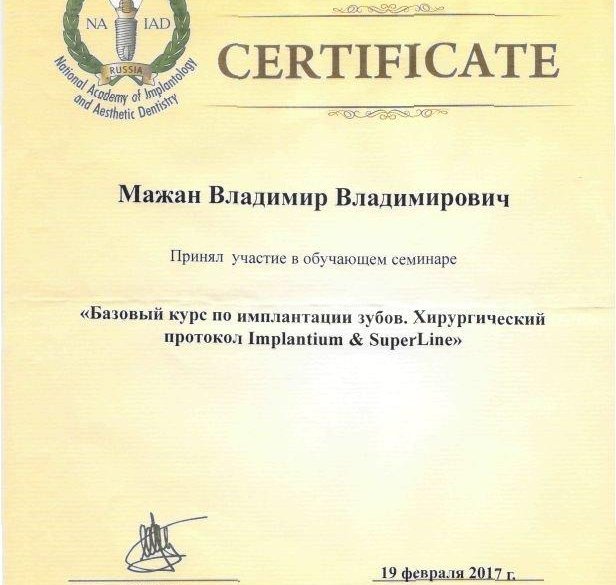 NA IAD
RUSSIA
National Academy of Implantology and Aesthetic Dentistry

CERTIFICATE

Мажан Владимир Владимирович

Принял участие в обучающем семинаре

«Базовый курс по имплантации зубов. Хирургический протокол Implantium & SuperLine»

19 февраля 2017 г.